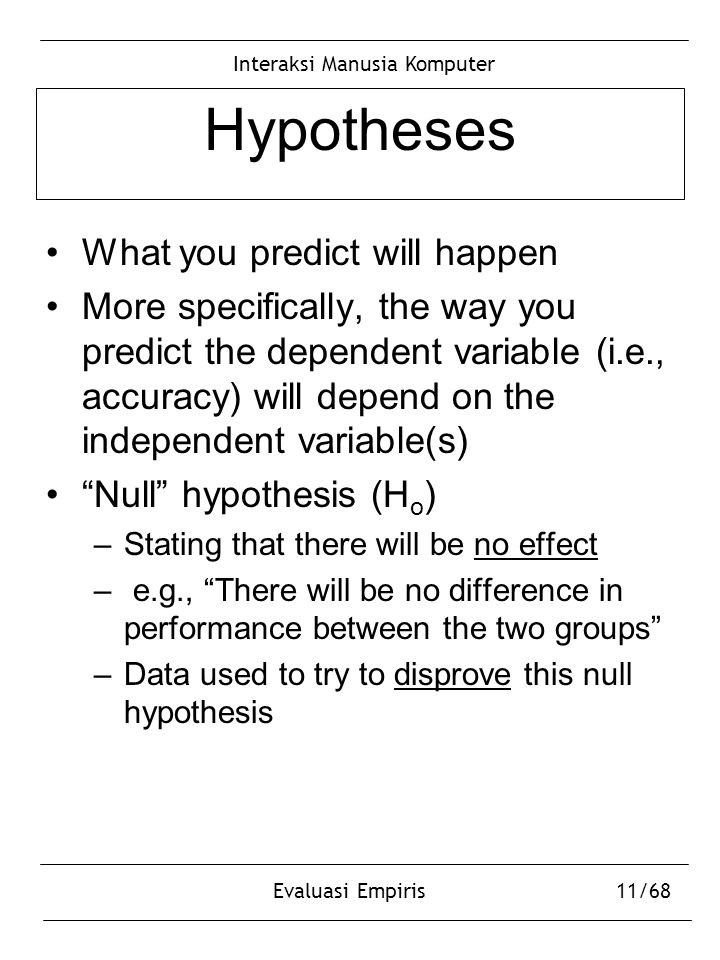 Interaksi Manusia Komputer

Hypotheses

• What you predict will happen
• More specifically, the way you predict the dependent variable (i.e., accuracy) will depend on the independent variable(s)
• “Null” hypothesis ($H_o$)
– Stating that there will be no effect
– e.g., “There will be no difference in performance between the two groups”
– Data used to try to disprove this null hypothesis

Evaluasi Empiris 11/68